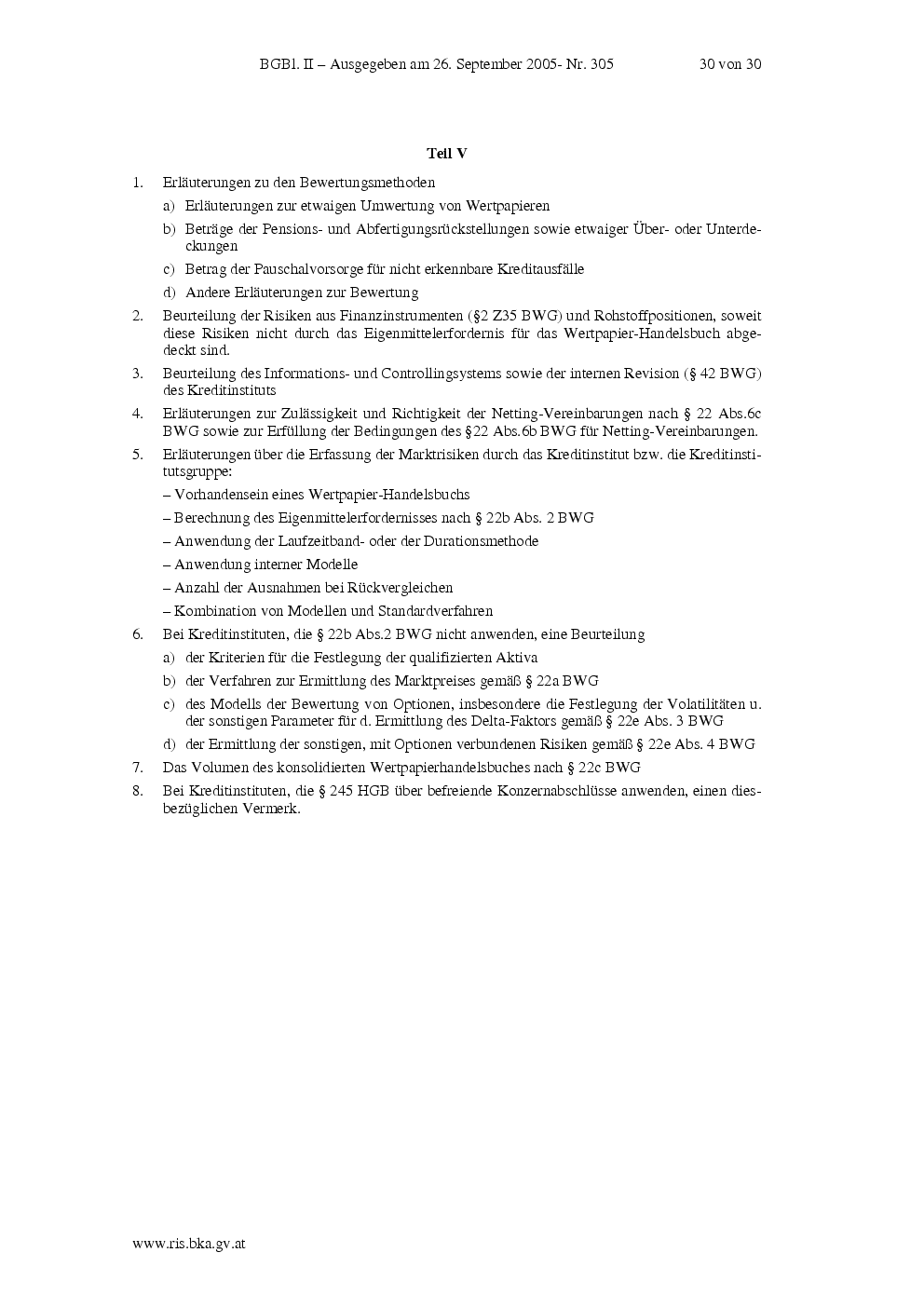 BGBl. II – Ausgegeben am 26. September 2005- Nr. 305 30 von 30

Teil V

1. Erläuterungen zu den Bewertungsmethoden

a) Erläuterungen zur etwaigen Umwertung von Wertpapieren

b) Beträge der Pensions- und Abfertigungsrückstellungen sowie etwaiger Über- oder Unterdeckungen

c) Betrag der Pauschalvorsorge für nicht erkennbare Kreditausfälle

d) Andere Erläuterungen zur Bewertung

2. Beurteilung der Risiken aus Finanzinstrumenten (§2 Z35 BWG) und Rohstoffpositionen, soweit diese Risiken nicht durch das Eigenmittelerfordernis für das Wertpapier-Handelsbuch abgedeckt sind.

3. Beurteilung des Informations- und Controllingsystems sowie der internen Revision (§ 42 BWG) des Kreditinstituts

4. Erläuterungen zur Zulässigkeit und Richtigkeit der Netting-Vereinbarungen nach § 22 Abs.6c BWG sowie zur Erfüllung der Bedingungen des §22 Abs.6b BWG für Netting-Vereinbarungen.

5. Erläuterungen über die Erfassung der Marktrisiken durch das Kreditinstitut bzw. die Kreditinstitutsgruppe:

– Vorhandensein eines Wertpapier-Handelsbuchs

– Berechnung des Eigenmittelerfordernisses nach § 22b Abs. 2 BWG

– Anwendung der Laufzeitband- oder der Durationsmethode

– Anwendung interner Modelle

– Anzahl der Ausnahmen bei Rückvergleichen

– Kombination von Modellen und Standardverfahren

6. Bei Kreditinstituten, die § 22b Abs.2 BWG nicht anwenden, eine Beurteilung

a) der Kriterien für die Festlegung der qualifizierten Aktiva

b) der Verfahren zur Ermittlung des Marktpreises gemäß § 22a BWG

c) des Modells der Bewertung von Optionen, insbesondere die Festlegung der Volatilitäten u. der sonstigen Parameter für d. Ermittlung des Delta-Faktors gemäß § 22e Abs. 3 BWG

d) der Ermittlung der sonstigen, mit Optionen verbundenen Risiken gemäß § 22e Abs. 4 BWG

7. Das Volumen des konsolidierten Wertpapierhandelsbuches nach § 22c BWG

8. Bei Kreditinstituten, die § 245 HGB über befreiende Konzernabschlüsse anwenden, einen diesbezüglichen Vermerk.

www.ris.bka.gv.at